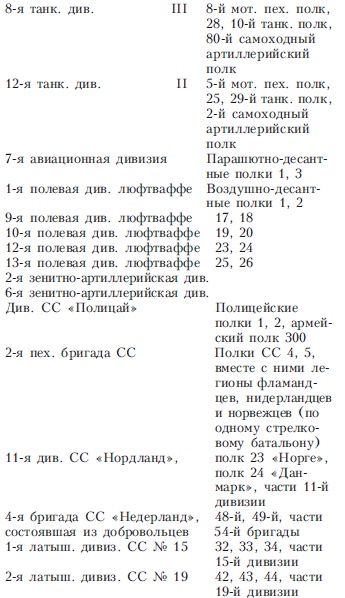 | | | |
|---|---|---|
| 8-я танк. див. | III | 8-й мот. пех. полк, 28, 10-й танк. полк, 80-й самоходный артиллерийский полк |
| 12-я танк. див. | II | 5-й мот. пех. полк, 25, 29-й танк. полк, 2-й самоходный артиллерийский полк |
| 7-я авиационная дивизия | | Парашютно-десантные полки 1, 3 |
| 1-я полевая див. люфтваффе | | Воздушно-десантные полки 1, 2 |
| 9-я полевая див. люфтваффе | | 17, 18 |
| 10-я полевая див. люфтваффе | | 19, 20 |
| 12-я полевая див. люфтваффе | | 23, 24 |
| 13-я полевая див. люфтваффе | | 25, 26 |
| 2-я зенитно-артиллерийская див. | | |
| 6-я зенитно-артиллерийская див. | | |
| Див. СС «Полицай» | | Полицейские полки 1, 2, армейский полк 300 |
| 2-я пех. бригада СС | | Полки СС 4, 5, вместе с ними легионы фламандцев, нидерландцев и норвежцев (по одному стрелковому батальону) |
| 11-я див. СС «Нордланд», | | полк 23 «Норге», полк 24 «Данмарк», части 11-й дивизии |
| 4-я бригада СС «Недерланд», состоявшая из добровольцев | | 48-й, 49-й, части 54-й бригады |
| 1-я латыш. дивиз. СС № 15 | | 32, 33, 34, части 15-й дивизии |
| 2-я латыш. дивиз. СС № 19 | | 42, 43, 44, части 19-й дивизии |